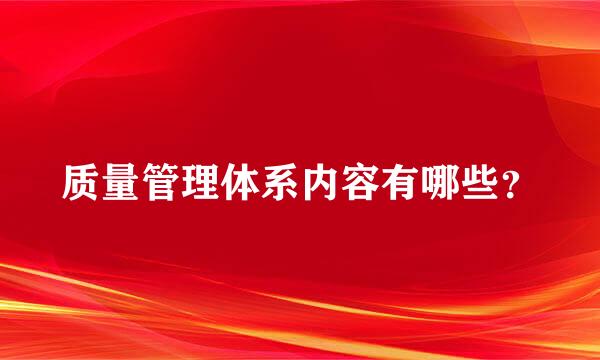 质量管理体系内容有哪些？